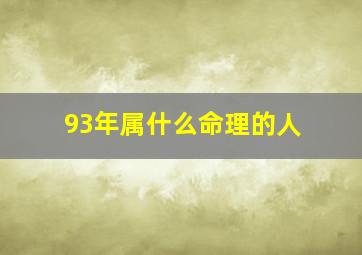 93年属什么命理的人